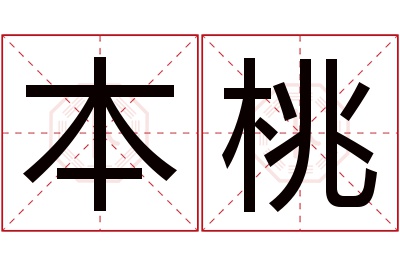 本桃